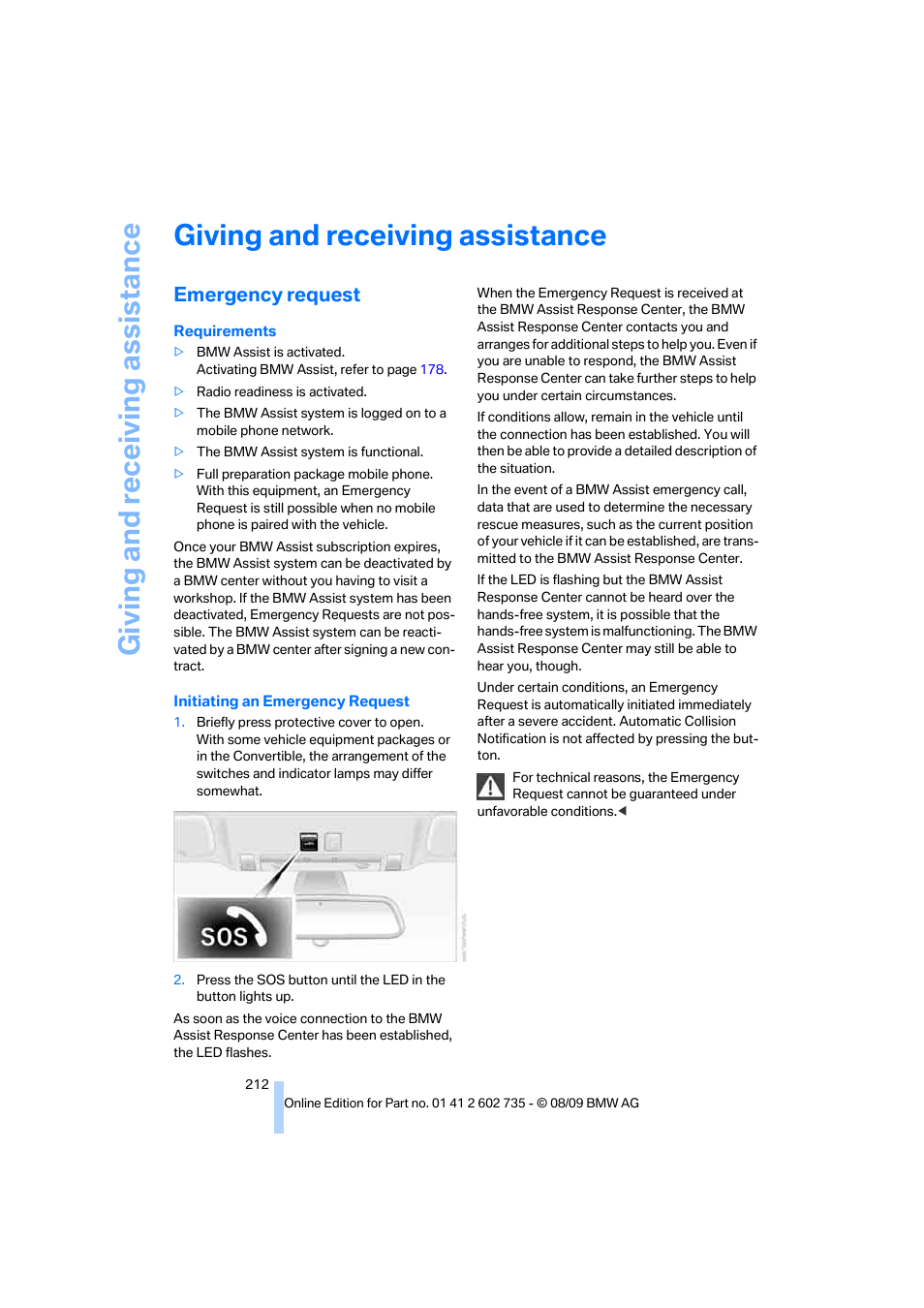 Giving and receiving assistance

Giving and receiving assistance

Emergency request

Requirements

▷ BMW Assist is activated.
Activating BMW Assist, refer to page 178.

▷ Radio readiness is activated.

▷ The BMW Assist system is logged on to a mobile phone network.

▷ The BMW Assist system is functional.

▷ Full preparation package mobile phone. With this equipment, an Emergency Request is still possible when no mobile phone is paired with the vehicle.

Once your BMW Assist subscription expires, the BMW Assist system can be deactivated by a BMW center without you having to visit a workshop. If the BMW Assist system has been deactivated, Emergency Requests are not possible. The BMW Assist system can be reactivated by a BMW center after signing a new contract.

Initiating an Emergency Request

1. Briefly press protective cover to open. With some vehicle equipment packages or in the Convertible, the arrangement of the switches and indicator lamps may differ somewhat.

SOS

2. Press the SOS button until the LED in the button lights up.

As soon as the voice connection to the BMW Assist Response Center has been established, the LED flashes.

When the Emergency Request is received at the BMW Assist Response Center, the BMW Assist Response Center contacts you and arranges for additional steps to help you. Even if you are unable to respond, the BMW Assist Response Center can take further steps to help you under certain circumstances.

If conditions allow, remain in the vehicle until the connection has been established. You will then be able to provide a detailed description of the situation.

In the event of a BMW Assist emergency call, data that are used to determine the necessary rescue measures, such as the current position of your vehicle if it can be established, are transmitted to the BMW Assist Response Center.

If the LED is flashing but the BMW Assist Response Center cannot be heard over the hands-free system, it is possible that the hands-free system is malfunctioning. The BMW Assist Response Center may still be able to hear you, though.

Under certain conditions, an Emergency Request is automatically initiated immediately after a severe accident. Automatic Collision Notification is not affected by pressing the button.

For technical reasons, the Emergency Request cannot be guaranteed under unfavorable conditions.◀

212

Online Edition for Part no. 01 41 2 602 735 - © 08/09 BMW AG